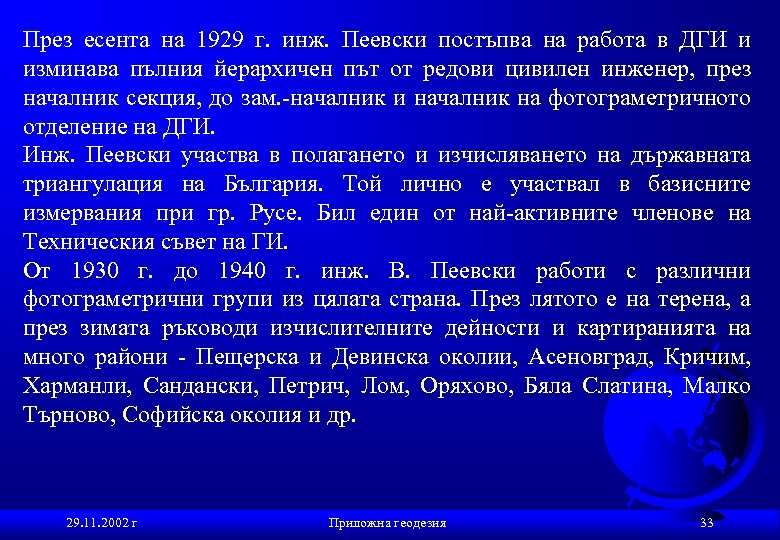 През есента на 1929 г. инж. Пеевски постъпва на работа в ДГИ и изминава пълния йерархичен път от редови цивилен инженер, през началник секция, до зам.-началник и началник на фотограметричното отделение на ДГИ.
Инж. Пеевски участва в полагането и изчисляването на държавната триангулация на България. Той лично е участвал в базисните измервания при гр. Русе. Бил един от най-активните членове на Техническия съвет на ГИ.
От 1930 г. до 1940 г. инж. В. Пеевски работи с различни фотограметрични групи из цялата страна. През лятото е на терена, а през зимата ръководи изчислителните дейности и картиранията на много райони - Пещерска и Девинска околии, Асеновград, Кричим, Харманли, Сандански, Петрич, Лом, Оряхово, Бяла Слатина, Малко Търново, Софийска околия и др.

29.11.2002 г

Приложна геодезия

33